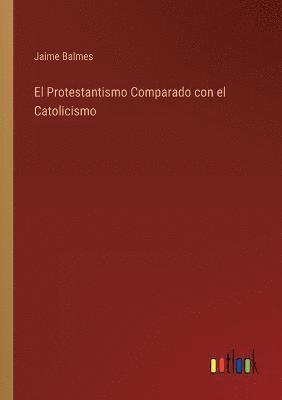 Jaime Balmes

El Protestantismo Comparado con el Catolicismo

outlook